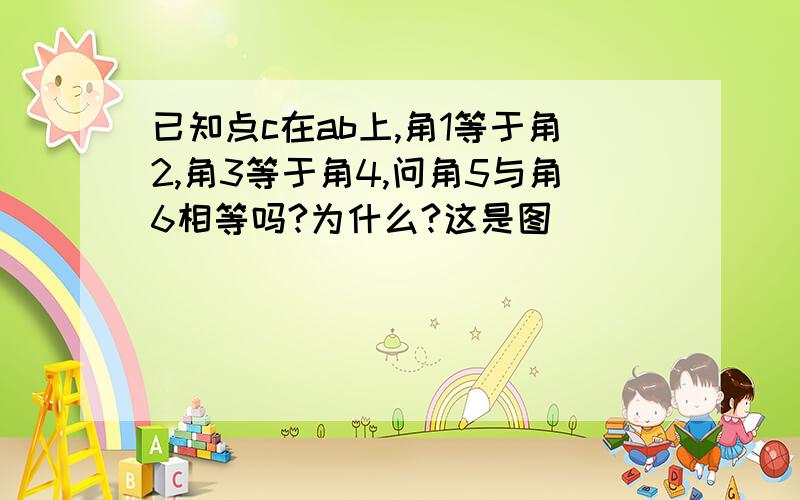 已知点c在ab上,角1等于角2,角3等于角4,问角5与角6相等吗?为什么?这是图

A
B C